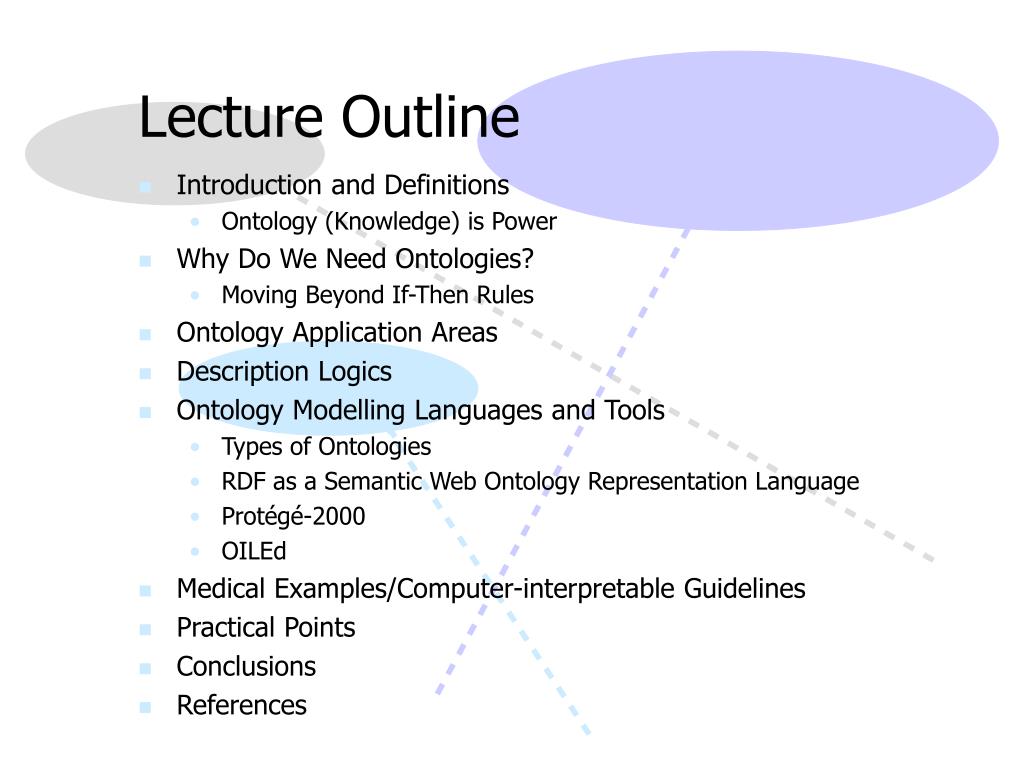 Lecture Outline

- Introduction and Definitions
  - Ontology (Knowledge) is Power
- Why Do We Need Ontologies?
  - Moving Beyond If-Then Rules
- Ontology Application Areas
- Description Logics
- Ontology Modelling Languages and Tools
  - Types of Ontologies
  - RDF as a Semantic Web Ontology Representation Language
  - Protégé-2000
  - OILEd
- Medical Examples/Computer-interpretable Guidelines
- Practical Points
- Conclusions
- References